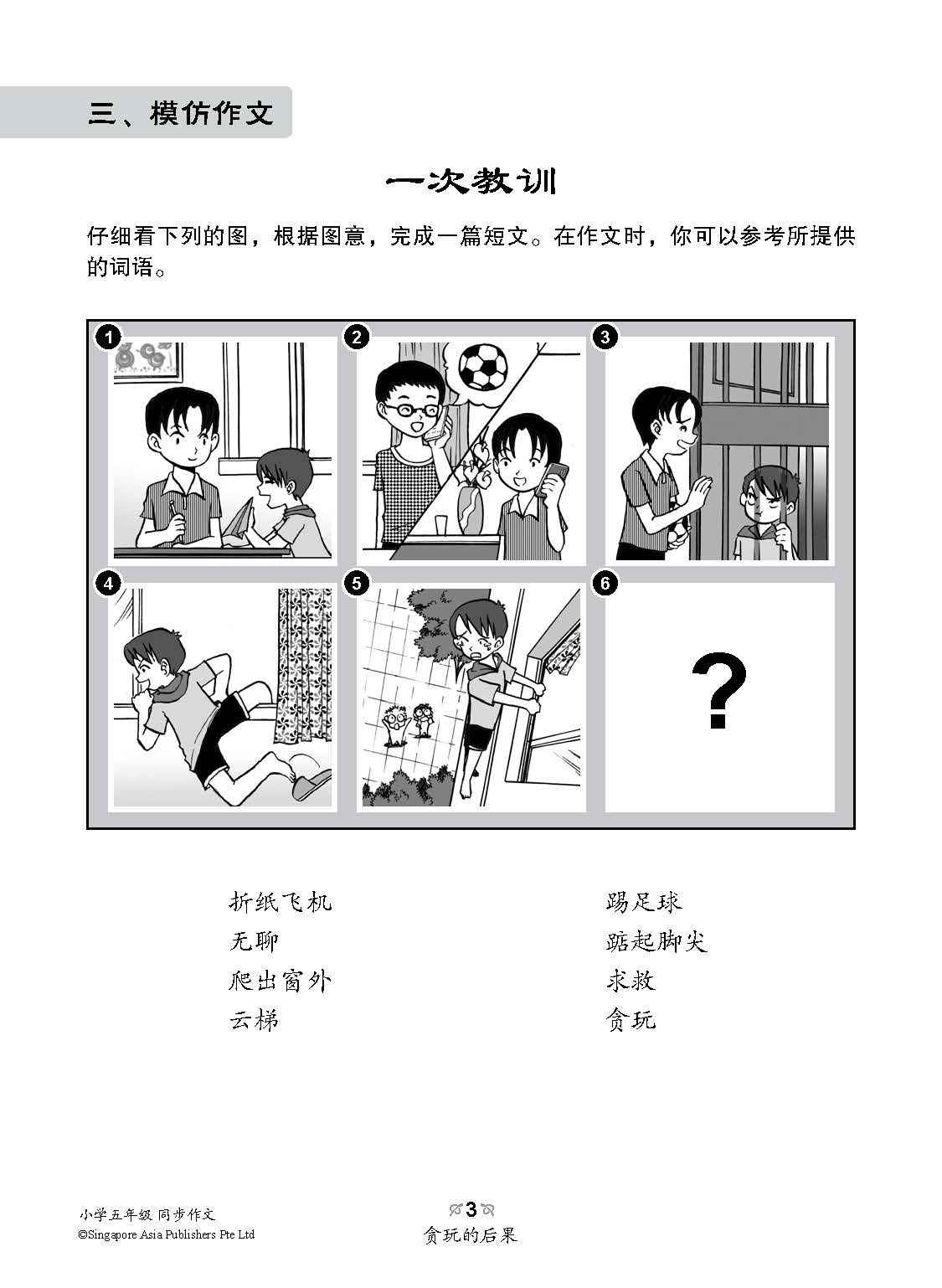 三、模仿作文

一次教训

仔细看下列的图，根据图意，完成一篇短文。在作文时，你可以参考所提供的词语。

1 2 3 4 5 6

?

折纸飞机
无聊
爬出窗外
云梯

踢足球
踮起脚尖
求救
贪玩

小学五年级 同步作文
©Singapore Asia Publishers Pte Ltd

3
贪玩的后果